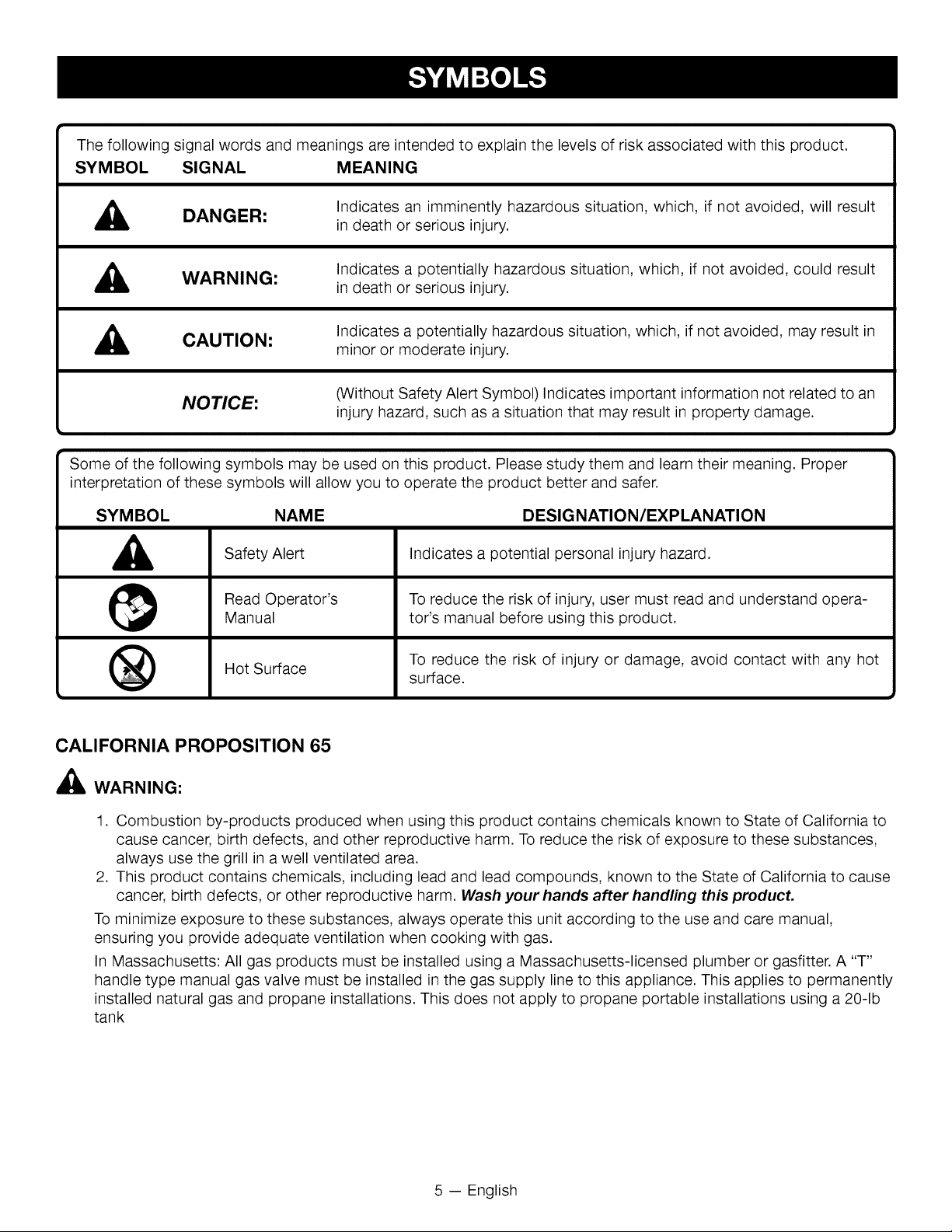 SYMBOLS

The following signal words and meanings are intended to explain the levels of risk associated with this product.

| SYMBOL | SIGNAL | MEANING |
|---|---|---|
|  | DANGER: | Indicates an imminently hazardous situation, which, if not avoided, will result in death or serious injury. |
|  | WARNING: | Indicates a potentially hazardous situation, which, if not avoided, could result in death or serious injury. |
|  | CAUTION: | Indicates a potentially hazardous situation, which, if not avoided, may result in minor or moderate injury. |
|  | NOTICE: | (Without Safety Alert Symbol) Indicates important information not related to an injury hazard, such as a situation that may result in property damage. |

Some of the following symbols may be used on this product. Please study them and learn their meaning. Proper interpretation of these symbols will allow you to operate the product better and safer.

| SYMBOL | NAME | DESIGNATION/EXPLANATION |
|---|---|---|
|  | Safety Alert | Indicates a potential personal injury hazard. |
|  | Read Operator's Manual | To reduce the risk of injury, user must read and understand operator's manual before using this product. |
|  | Hot Surface | To reduce the risk of injury or damage, avoid contact with any hot surface. |

CALIFORNIA PROPOSITION 65

WARNING:

1. Combustion by-products produced when using this product contains chemicals known to State of California to cause cancer, birth defects, and other reproductive harm. To reduce the risk of exposure to these substances, always use the grill in a well ventilated area.
2. This product contains chemicals, including lead and lead compounds, known to the State of California to cause cancer, birth defects, or other reproductive harm. Wash your hands after handling this product.

To minimize exposure to these substances, always operate this unit according to the use and care manual, ensuring you provide adequate ventilation when cooking with gas.

In Massachusetts: All gas products must be installed using a Massachusetts-licensed plumber or gasfitter. A "T" handle type manual gas valve must be installed in the gas supply line to this appliance. This applies to permanently installed natural gas and propane installations. This does not apply to propane portable installations using a 20-lb tank

5 — English